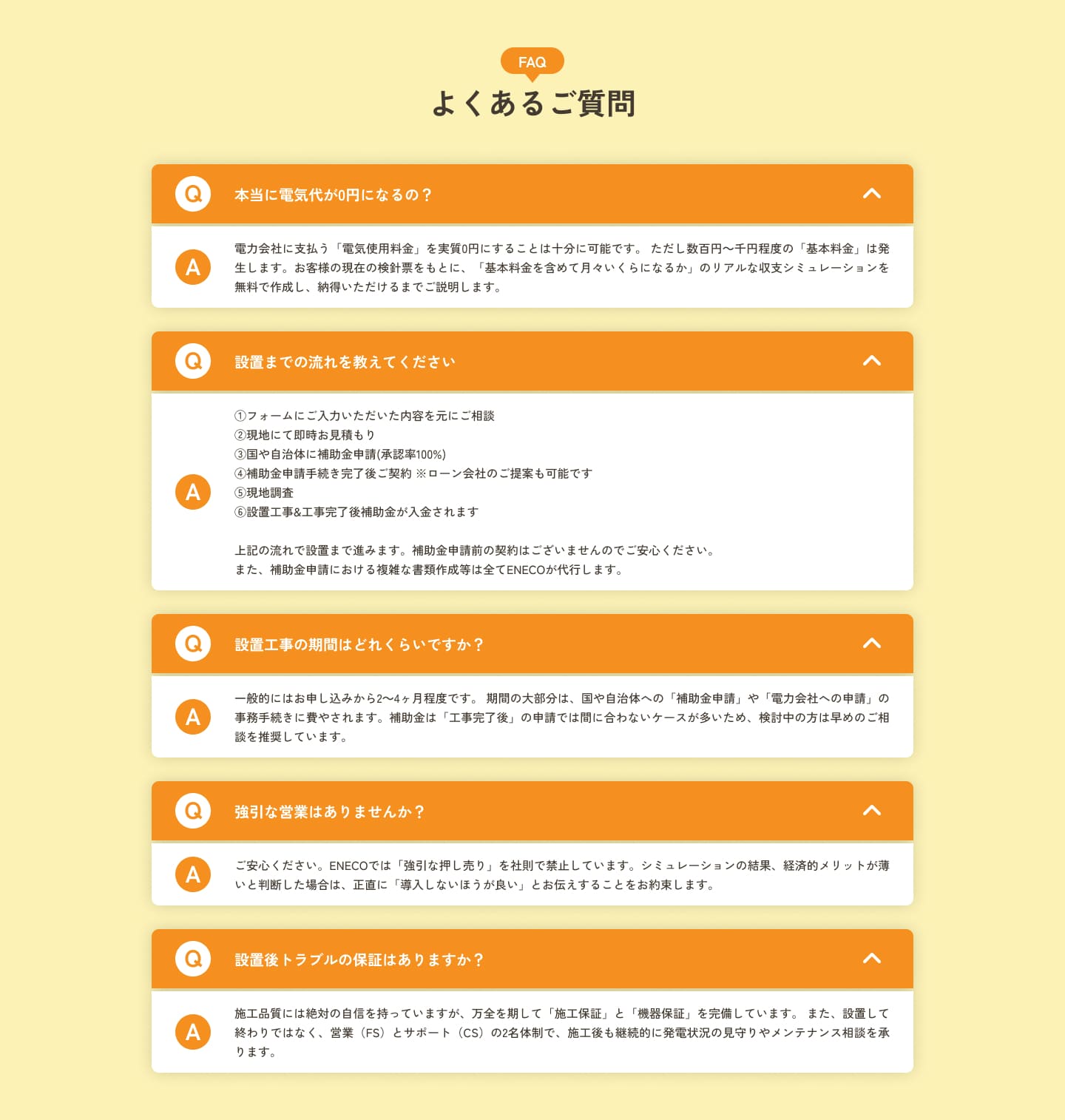 FAQ
よくあるご質問

Q 本当に電気代が0円になるの？

A 電力会社に支払う「電気使用料金」を実質0円にすることは十分に可能です。 ただし数百円〜千円程度の「基本料金」は発生します。お客様の現在の検針票をもとに、「基本料金を含めて月々いくらになるか」のリアルな収支シミュレーションを無料で作成し、納得いただけるまでご説明します。

Q 設置までの流れを教えてください

A ①フォームにご入力いただいた内容を元にご相談
②現地にて即時お見積もり
③国や自治体に補助金申請(承認率100%)
④補助金申請手続き完了後ご契約 ※ローン会社のご提案も可能です
⑤現地調査
⑥設置工事&工事完了後補助金が入金されます

上記の流れで設置まで進みます。補助金申請前の契約はございませんのでご安心ください。
また、補助金申請における複雑な書類作成等は全てENECOが代行します。

Q 設置工事の期間はどれくらいですか？

A 一般的にはお申し込みから2〜4ヶ月程度です。 期間の大部分は、国や自治体への「補助金申請」や「電力会社への申請」の事務手続きに費やされます。補助金は「工事完了後」の申請では間に合わないケースが多いため、検討中の方は早めのご相談を推奨しています。

Q 強引な営業はありませんか？

A ご安心ください。ENECOでは「強引な押し売り」を社則で禁止しています。シミュレーションの結果、経済的メリットが薄いと判断した場合は、正直に「導入しないほうが良い」とお伝えすることをお約束します。

Q 設置後トラブルの保証はありますか？

A 施工品質には絶対の自信を持っていますが、万全を期して「施工保証」と「機器保証」を完備しています。 また、設置して終わりではなく、営業（FS）とサポート（CS）の2名体制で、施工後も継続的に発電状況の見守りやメンテナンス相談を承ります。